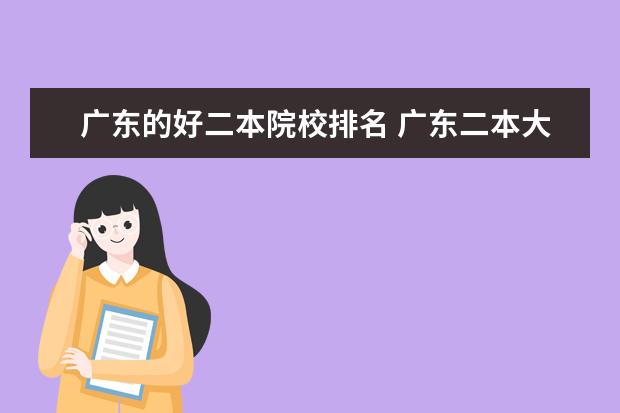 广东的好二本院校排名 广东二本大